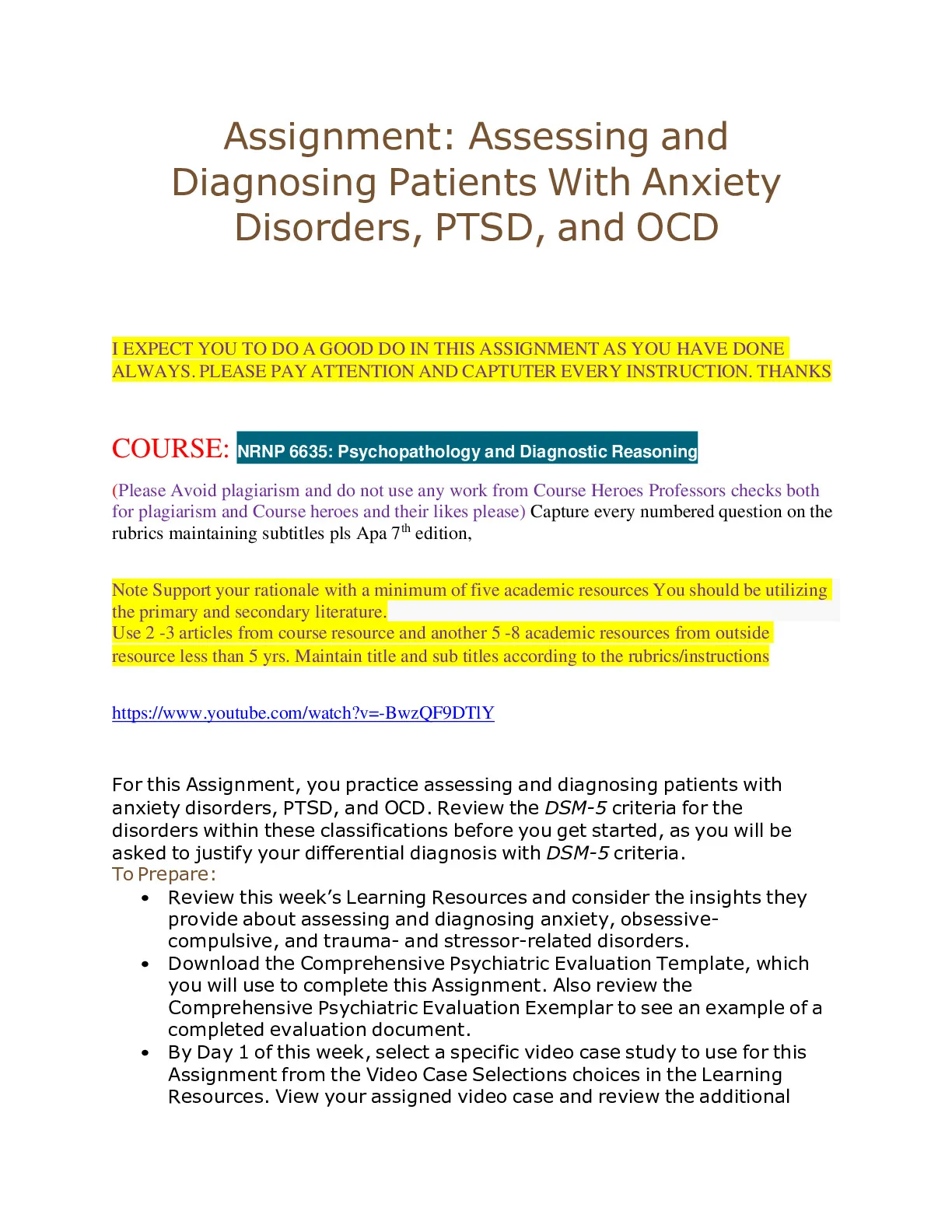 Assignment: Assessing and Diagnosing Patients With Anxiety Disorders, PTSD, and OCD

I EXPECT YOU TO DO A GOOD DO IN THIS ASSIGNMENT AS YOU HAVE DONE ALWAYS. PLEASE PAY ATTENTION AND CAPTUTER EVERY INSTRUCTION. THANKS

COURSE: NRNP 6635: Psychopathology and Diagnostic Reasoning

(Please Avoid plagiarism and do not use any work from Course Heroes Professors checks both for plagiarism and Course heroes and their likes please) Capture every numbered question on the rubrics maintaining subtitles pls Apa 7$^{th}$ edition,

Note Support your rationale with a minimum of five academic resources You should be utilizing the primary and secondary literature.
Use 2 -3 articles from course resource and another 5 -8 academic resources from outside resource less than 5 yrs. Maintain title and sub titles according to the rubrics/instructions

https://www.youtube.com/watch?v=-BwzQF9DTlY

For this Assignment, you practice assessing and diagnosing patients with anxiety disorders, PTSD, and OCD. Review the DSM-5 criteria for the disorders within these classifications before you get started, as you will be asked to justify your differential diagnosis with DSM-5 criteria.
To Prepare:
• Review this week's Learning Resources and consider the insights they provide about assessing and diagnosing anxiety, obsessive-compulsive, and trauma- and stressor-related disorders.
• Download the Comprehensive Psychiatric Evaluation Template, which you will use to complete this Assignment. Also review the Comprehensive Psychiatric Evaluation Exemplar to see an example of a completed evaluation document.
• By Day 1 of this week, select a specific video case study to use for this Assignment from the Video Case Selections choices in the Learning Resources. View your assigned video case and review the additional